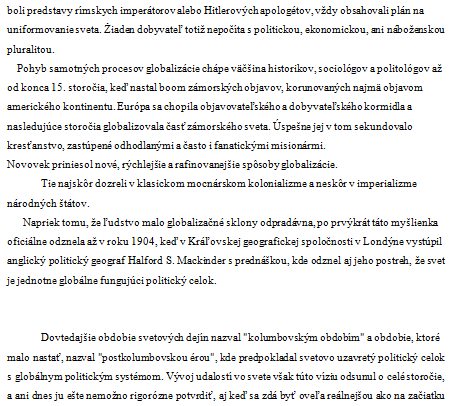 boli predstavy rímskych imperátorov alebo Hitlerových apologétov, vždy obsahovali plán na uniformovanie sveta. Žiaden dobyvateľ totiž nepočíta s politickou, ekonomickou, ani náboženskou pluralitou.

Pohyb samotných procesov globalizácie chápe väčšina historikov, sociológov a politológov až od konca 15. storočia, keď nastal boom zámorských objavov, korunovaných najmä objavom amerického kontinentu. Európa sa chopila objavovateľského a dobyvateľského kormidla a nasledujúce storočia globalizovala časť zámorského sveta. Úspešne jej v tom sekundovalo kresťanstvo, zastúpené odhodlanými a často i fanatickými misionármi.
Novovek priniesol nové, rýchlejšie a rafinovanejšie spôsoby globalizácie.

Tie najskôr dozreli v klasickom mocnárskom kolonializme a neskôr v imperializme národných štátov.

Napriek tomu, že ľudstvo malo globalizačné sklony odpradávna, po prvýkrát táto myšlienka oficiálne odznela až v roku 1904, keď v Kráľovskej geografickej spoločnosti v Londýne vystúpil anglický politický geograf Halford S. Mackinder s prednáškou, kde odznel aj jeho postreh, že svet je jednotne globálne fungujúci politický celok.

Dovtedajšie obdobie svetových dejín nazval "kolumbovským obdobím" a obdobie, ktoré malo nastať, nazval "postkolumbovskou érou", kde predpokladal svetovo uzavretý politický celok s globálnym politickým systémom. Vývoj udalostí vo svete však túto víziu odsunul o celé storočie, a ani dnes ju ešte nemožno rigorózne potvrdiť, aj keď sa zdá byť oveľa reálnejšou ako na začiatku